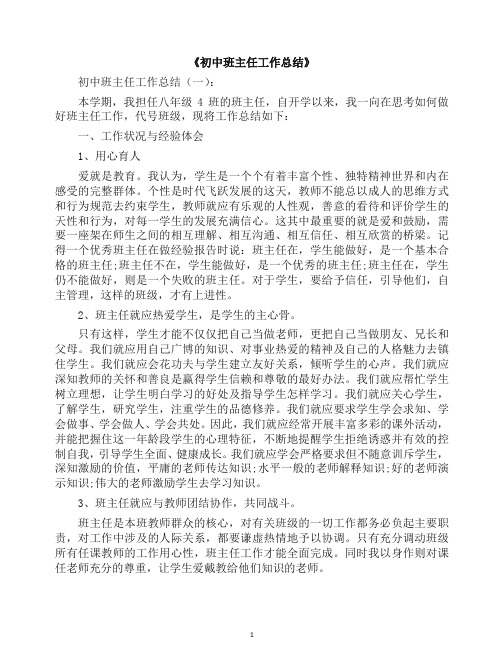 《初中班主任工作总结》

初中班主任工作总结（一）：

本学期，我担任八年级 4 班的班主任，自开学以来，我一向在思考如何做好班主任工作，代号班级，现将工作总结如下：

一、工作状况与经验体会

1、用心育人

爱就是教育。我认为，学生是一个个有着丰富个性、独特精神世界和内在感受的完整群体。个性是时代飞跃发展的这天，教师不能总以成人的思维方式和行为规范去约束学生，教师就应有乐观的人性观，善意的看待和评价学生的天性和行为，对每一学生的发展充满信心。这其中最重要的就是爱和鼓励，需要一座架在师生之间的相互理解、相互沟通、相互信任、相互欣赏的桥梁。记得一个优秀班主任在做经验报告时说：班主任在，学生能做好，是一个基本合格的班主任;班主任不在，学生能做好，是一个优秀的班主任;班主任在，学生仍不能做好，则是一个失败的班主任。对于学生，要给予信任，引导他们，自主管理，这样的班级，才有上进性。

2、班主任就应热爱学生，是学生的主心骨。

只有这样，学生才能不仅仅把自己当做老师，更把自己当做朋友、兄长和父母。我们就应用自己广博的知识、对事业热爱的精神及自己的人格魅力去镇住学生。我们就应会花功夫与学生建立友好关系，倾听学生的心声。我们就应深知教师的关怀和善良是赢得学生信赖和尊敬的最好办法。我们就应帮忙学生树立理想，让学生明白学习的好处及指导学生怎样学习。我们就应关心学生，了解学生，研究学生，注重学生的品德修养。我们就应要求学生学会求知、学会做事、学会做人、学会共处。因此，我们就应经常开展丰富多彩的课外活动，并能把握住这一年龄段学生的心理特征，不断地提醒学生拒绝诱惑并有效的控制自我，引导学生全面、健康成长。我们就应学会严格要求但不随意训斥学生，深知激励的价值，平庸的老师传达知识;水平一般的老师解释知识;好的老师演示知识;伟大的老师激励学生去学习知识。

3、班主任就应与教师团结协作，共同战斗。

班主任是本班教师群众的核心，对有关班级的一切工作都务必负起主要职责，对工作中涉及的人际关系，都要谦虚热情地予以协调。只有充分调动班级所有任课教师的工作用心性，班主任工作才能全面完成。同时我以身作则对课任老师充分的尊重，让学生爱戴教给他们知识的老师。

1